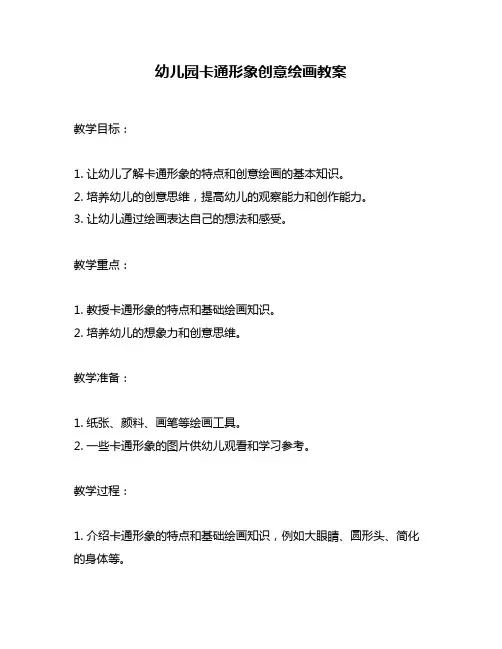 幼儿园卡通形象创意绘画教案

教学目标：

1. 让幼儿了解卡通形象的特点和创意绘画的基本知识。
2. 培养幼儿的创意思维，提高幼儿的观察能力和创作能力。
3. 让幼儿通过绘画表达自己的想法和感受。

教学重点：

1. 教授卡通形象的特点和基础绘画知识。
2. 培养幼儿的想象力和创意思维。

教学准备：

1. 纸张、颜料、画笔等绘画工具。
2. 一些卡通形象的图片供幼儿观看和学习参考。

教学过程：

1. 介绍卡通形象的特点和基础绘画知识，例如大眼睛、圆形头、简化的身体等。